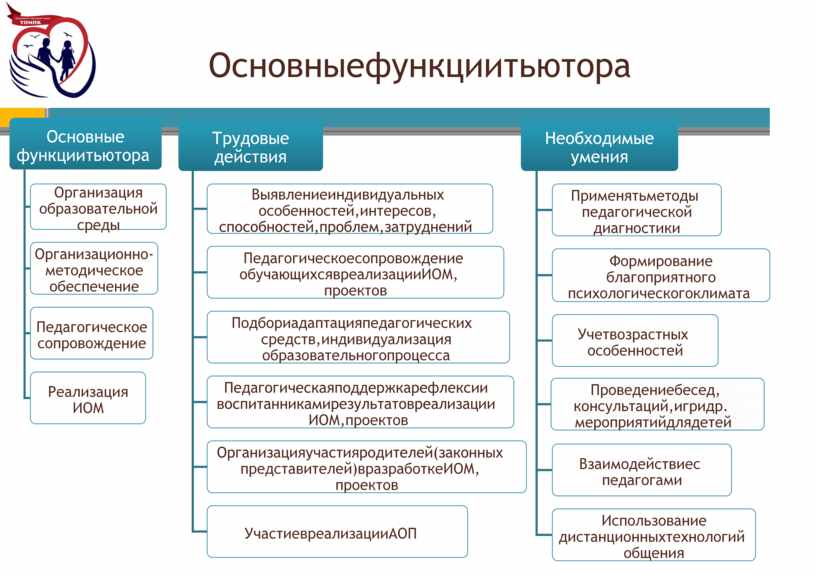 Основныефункциитьютора

Основные функциитьютора

Организация образовательной среды

Организационно-методическое обеспечение

Педагогическое сопровождение

Реализация ИОМ

Трудовые действия

Выявлениеиндивидуальных особенностей,интересов, способностей,проблем,затруднений

Педагогическоесопровождение обучающихсявреализацииИОМ, проектов

Подбориадаптацияпедагогических средств,индивидуализация образовательногопроцесса

Педагогическаяподдержкарефлексии воспитанникамирезультатовреализации ИОМ,проектов

Организацияучастияродителей(законных представителей)вразработкеИОМ, проектов

УчастиевреализацииАОП

Необходимые умения

Применятьметоды педагогической диагностики

Формирование благоприятного психологическогоклимата

Учетвозрастных особенностей

Проведениебесед, консультаций,игридр. мероприятийдлядетей

Взаимодействиес педагогами

Использование дистанционныхтехнологий общения